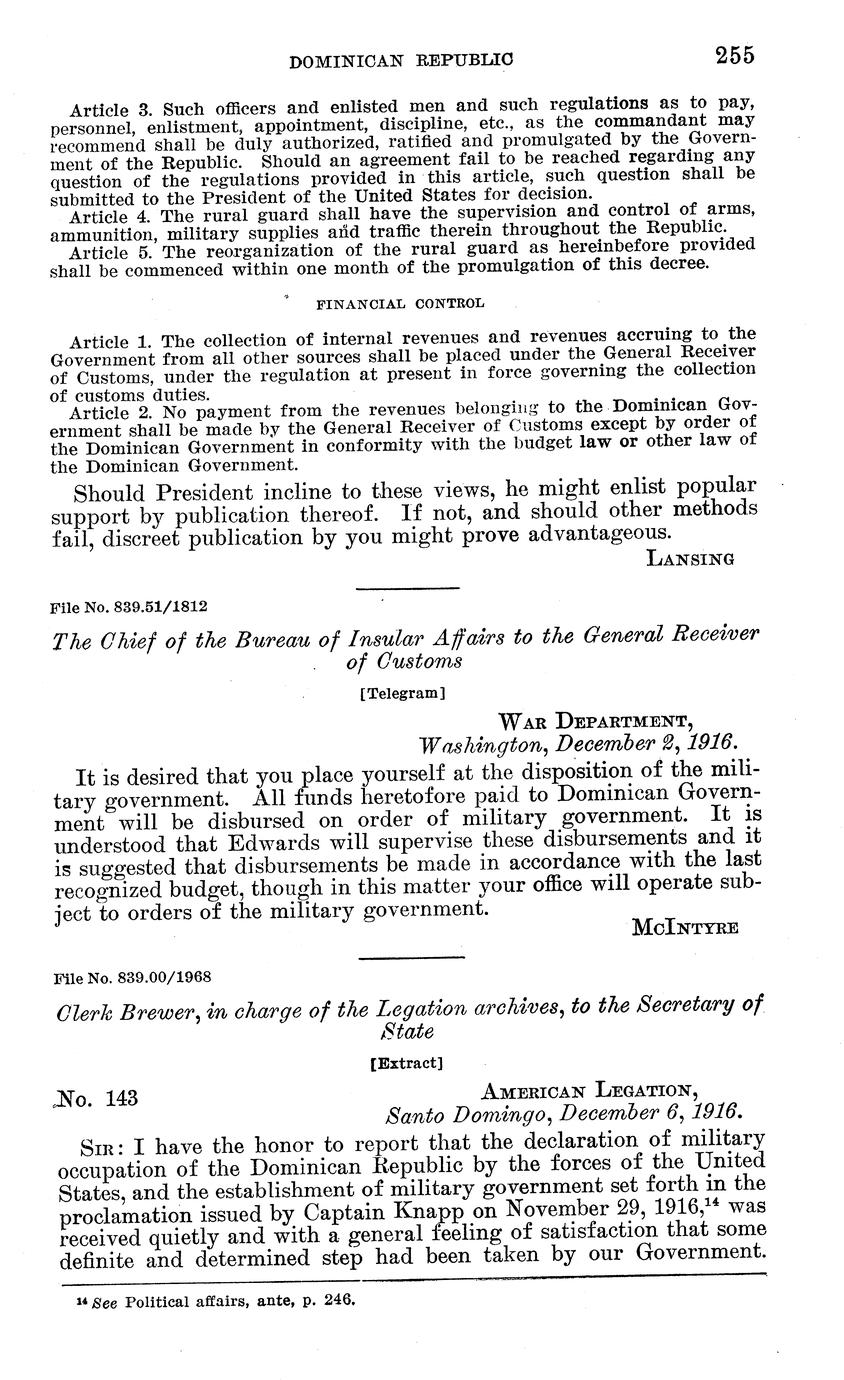 DOMINICAN REPUBLIC 255

Article 3. Such officers and enlisted men and such regulations as to pay, personnel, enlistment, appointment, discipline, etc., as the commandant may recommend shall be duly authorized, ratified and promulgated by the Government of the Republic. Should an agreement fail to be reached regarding any question of the regulations provided in this article, such question shall be submitted to the President of the United States for decision.

Article 4. The rural guard shall have the supervision and control of arms, ammunition, military supplies and traffic therein throughout the Republic.

Article 5. The reorganization of the rural guard as hereinbefore provided shall be commenced within one month of the promulgation of this decree.

FINANCIAL CONTROL

Article 1. The collection of internal revenues and revenues accruing to the Government from all other sources shall be placed under the General Receiver of Customs, under the regulation at present in force governing the collection of customs duties.

Article 2. No payment from the revenues belonging to the Dominican Government shall be made by the General Receiver of Customs except by order of the Dominican Government in conformity with the budget law or other law of the Dominican Government.

Should President incline to these views, he might enlist popular support by publication thereof. If not, and should other methods fail, discreet publication by you might prove advantageous.

LANSING

File No. 839.51/1812

The Chief of the Bureau of Insular Affairs to the General Receiver of Customs

[Telegram]

WAR DEPARTMENT,
Washington, December 2, 1916.

It is desired that you place yourself at the disposition of the military government. All funds heretofore paid to Dominican Government will be disbursed on order of military government. It is understood that Edwards will supervise these disbursements and it is suggested that disbursements be made in accordance with the last recognized budget, though in this matter your office will operate subject to orders of the military government.

MCINTYRE

File No. 839.00/1968

Clerk Brewer, in charge of the Legation archives, to the Secretary of State

[Extract]

No. 143

AMERICAN LEGATION,
Santo Domingo, December 6, 1916.

SIR: I have the honor to report that the declaration of military occupation of the Dominican Republic by the forces of the United States, and the establishment of military government set forth in the proclamation issued by Captain Knapp on November 29, 1916,$^{14}$ was received quietly and with a general feeling of satisfaction that some definite and determined step had been taken by our Government.

$^{14}$ See Political affairs, ante, p. 246.